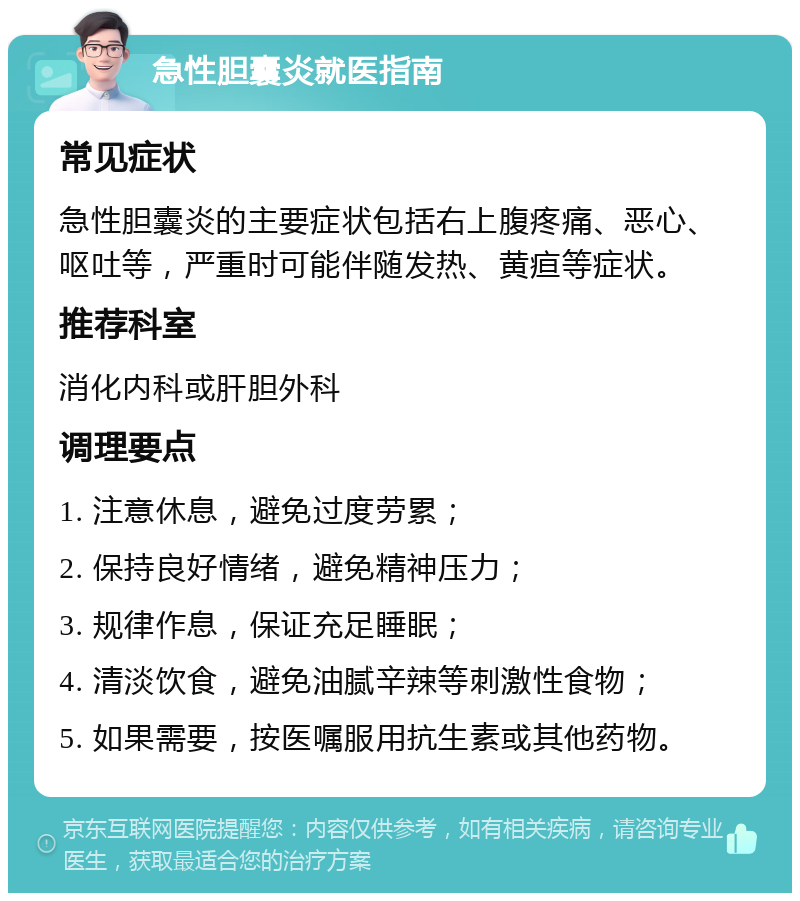 急性胆囊炎就医指南

常见症状

急性胆囊炎的主要症状包括右上腹疼痛、恶心、呕吐等，严重时可能伴随发热、黄疸等症状。

推荐科室

消化内科或肝胆外科

调理要点

1. 注意休息，避免过度劳累；

2. 保持良好情绪，避免精神压力；

3. 规律作息，保证充足睡眠；

4. 清淡饮食，避免油腻辛辣等刺激性食物；

5. 如果需要，按医嘱服用抗生素或其他药物。

京东互联网医院提醒您：内容仅供参考，如有相关疾病，请咨询专业医生，获取最适合您的治疗方案